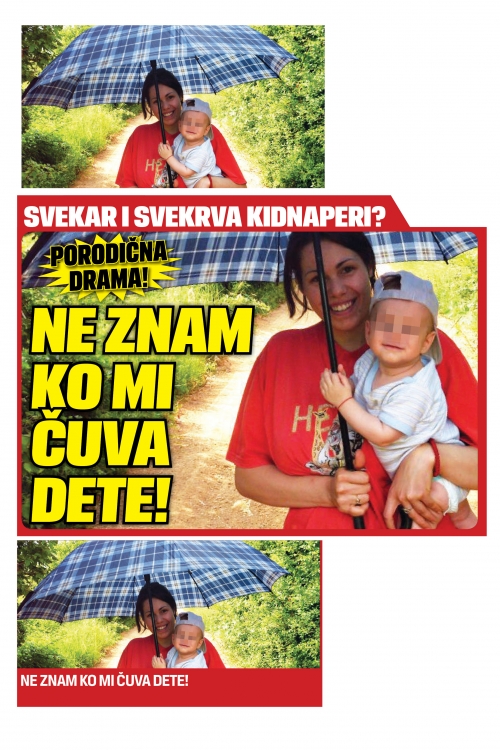 SVEKAR I SVEKRVA KIDNAPERI?

PORODIČNA DRAMA!

NE ZNAM KO MI ČUVA DETE!

NE ZNAM KO MI ČUVA DETE!